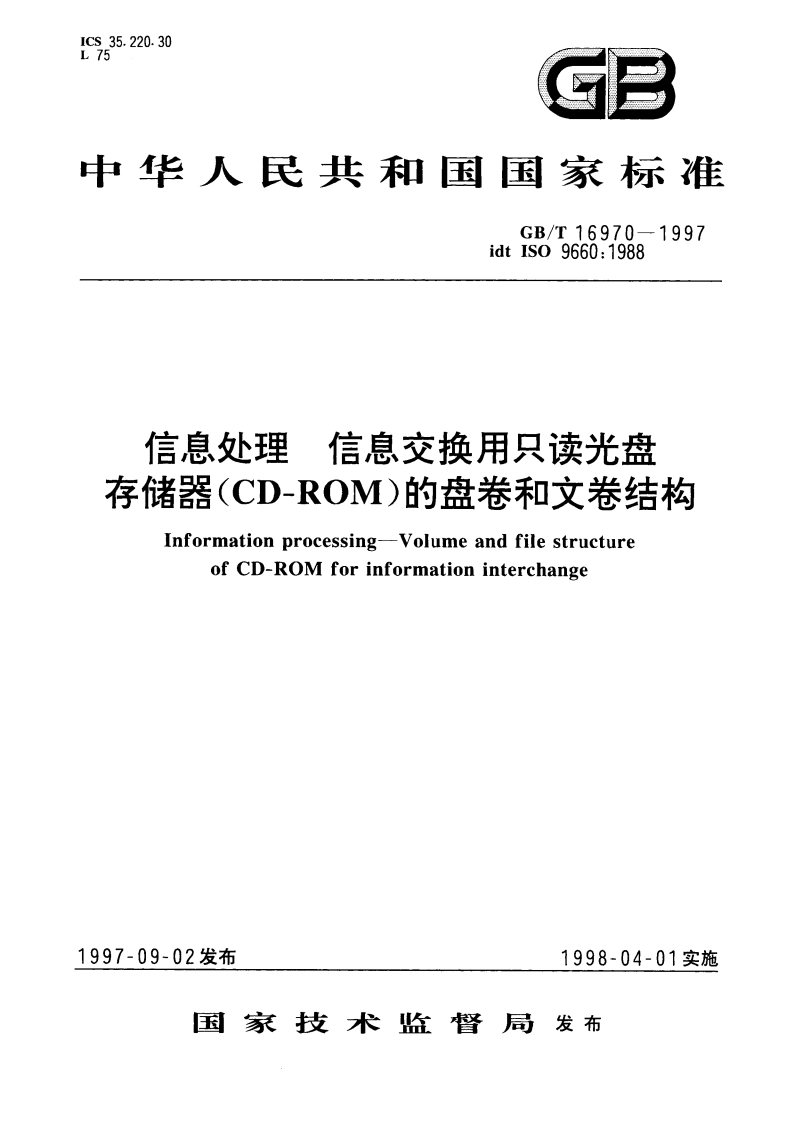 ICS 35.220.30
L 75

GB

中华人民共和国国家标准

GB/T 16970—1997
idt ISO 9660:1988

信息处理 信息交换用只读光盘存储器(CD-ROM)的盘卷和文卷结构

Information processing—Volume and file structure of CD-ROM for information interchange

1997-09-02发布

1998-04-01实施

国家技术监督局 发布